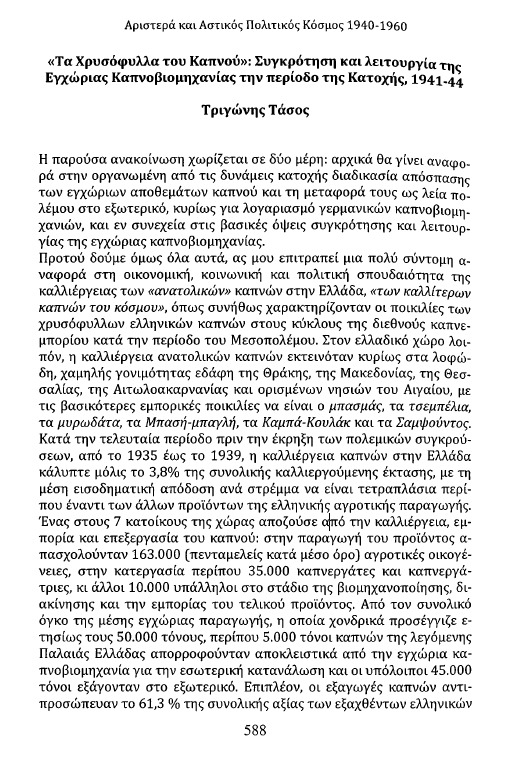 Αριστερά και Αστικός Πολιτικός Κόσμος 1940-1960

«Τα Χρυσόφυλλα του Καπνού»: Συγκρότηση και λειτουργία της Εγχώριας Καπνοβιομηχανίας την περίοδο της Κατοχής, 1941-44

Τριγώνης Τάσος

Η παρούσα ανακοίνωση χωρίζεται σε δύο μέρη: αρχικά θα γίνει αναφορά στην οργανωμένη από τις δυνάμεις κατοχής διαδικασία απόσπασης των εγχώριων αποθεμάτων καπνού και τη μεταφορά τους ως λεία πολέμου στο εξωτερικό, κυρίως για λογαριασμό γερμανικών καπνοβιομηχανιών, και εν συνεχεία στις βασικές όψεις συγκρότησης και λειτουργίας της εγχώριας καπνοβιομηχανίας.
Προτού δούμε όμως όλα αυτά, ας μου επιτραπεί μια πολύ σύντομη αναφορά στη οικονομική, κοινωνική και πολιτική σπουδαιότητα της καλλιέργειας των «ανατολικών» καπνών στην Ελλάδα, «των καλλίτερων καπνών του κόσμου», όπως συνήθως χαρακτηρίζονταν οι ποικιλίες των χρυσόφυλλων ελληνικών καπνών στους κύκλους της διεθνούς καπνεμπορίου κατά την περίοδο του Μεσοπολέμου. Στον ελλαδικό χώρο λοιπόν, η καλλιέργεια ανατολικών καπνών εκτεινόταν κυρίως στα λοφώδη, χαμηλής γονιμότητας εδάφη της Θράκης, της Μακεδονίας, της Θεσσαλίας, της Αιτωλοακαρνανίας και ορισμένων νησιών του Αιγαίου, με τις βασικότερες εμπορικές ποικιλίες να είναι ο μπασμάς, τα τσεμπέλια, τα μυρωδάτα, τα Μπασή-μπαγλή, τα Καμπά-Κουλάκ και τα Σαμψούντος.
Κατά την τελευταία περίοδο πριν την έκρηξη των πολεμικών συγκρούσεων, από το 1935 έως το 1939, η καλλιέργεια καπνών στην Ελλάδα κάλυπτε μόλις το 3,8% της συνολικής καλλιεργούμενης έκτασης, με τη μέση εισοδηματική απόδοση ανά στρέμμα να είναι τετραπλάσια περίπου έναντι των άλλων προϊόντων της ελληνικής αγροτικής παραγωγής.
Ένας στους 7 κατοίκους της χώρας αποζούσε από την καλλιέργεια, εμπορία και επεξεργασία του καπνού: στην παραγωγή του προϊόντος απασχολούνταν 163.000 (πενταμελείς κατά μέσο όρο) αγροτικές οικογένειες, στην κατεργασία περίπου 35.000 καπνεργάτες και καπνεργάτριες, κι άλλοι 10.000 υπάλληλοι στο στάδιο της βιομηχανοποίησης, διακίνησης και την εμπορίας του τελικού προϊόντος. Από τον συνολικό όγκο της μέσης εγχώριας παραγωγής, η οποία χονδρικά προσέγγιζε ετησίως τους 50.000 τόνους, περίπου 5.000 τόνοι καπνών της λεγόμενης Παλαιάς Ελλάδας απορροφούνταν αποκλειστικά από την εγχώρια καπνοβιομηχανία για την εσωτερική κατανάλωση και οι υπόλοιποι 45.000 τόνοι εξάγονταν στο εξωτερικό. Επιπλέον, οι εξαγωγές καπνών αντιπροσώπευαν το 61,3 % της συνολικής αξίας των εξαχθέντων ελληνικών

588